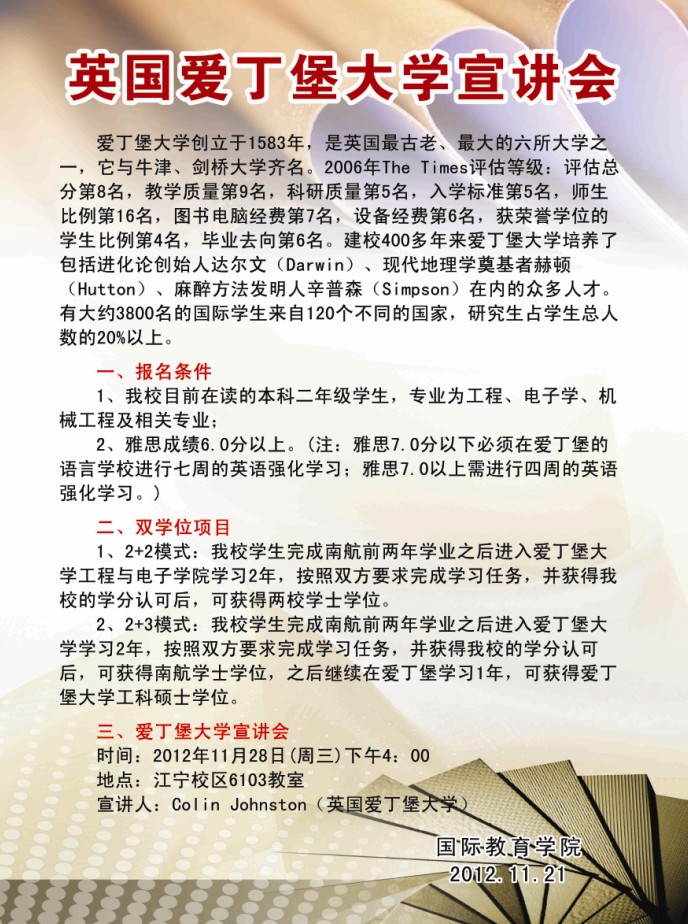 英国爱丁堡大学宣讲会

爱丁堡大学创立于1583年，是英国最古老、最大的六所大学之一，它与牛津、剑桥大学齐名。2006年The Times评估等级：评估总分第8名，教学质量第9名，科研质量第5名，入学标准第5名，师生比例第16名，图书电脑经费第7名，设备经费第6名，获荣誉学位的学生比例第4名，毕业去向第6名。建校400多年来爱丁堡大学培养了包括进化论创始人达尔文（Darwin）、现代地理学奠基者赫顿（Hutton）、麻醉方法发明人辛普森（Simpson）在内的众多人才。有大约3800名的国际学生来自120个不同的国家，研究生占学生总人数的20%以上。

一、报名条件

1、我校目前在读的本科二年级学生，专业为工程、电子学、机械工程及相关专业；

2、雅思成绩6.0分以上。（注：雅思7.0分以下必须在爱丁堡的语言学校进行七周的英语强化学习；雅思7.0以上需进行四周的英语强化学习。）

二、双学位项目

1、2+2模式：我校学生完成南航前两年学业之后进入爱丁堡大学工程与电子学院学习2年，按照双方要求完成学习任务，并获得我校的学分认可后，可获得两校学士学位。

2、2+3模式：我校学生完成南航前两年学业之后进入爱丁堡大学学习2年，按照双方要求完成学习任务，并获得我校的学分认可后，可获得南航学士学位，之后继续在爱丁堡学习1年，可获得爱丁堡大学工科硕士学位。

三、爱丁堡大学宣讲会

时间：2012年11月28日(周三)下午4：00

地点：江宁校区6103教室

宣讲人：Colin Johnston（英国爱丁堡大学）

国际教育学院
2012.11.21